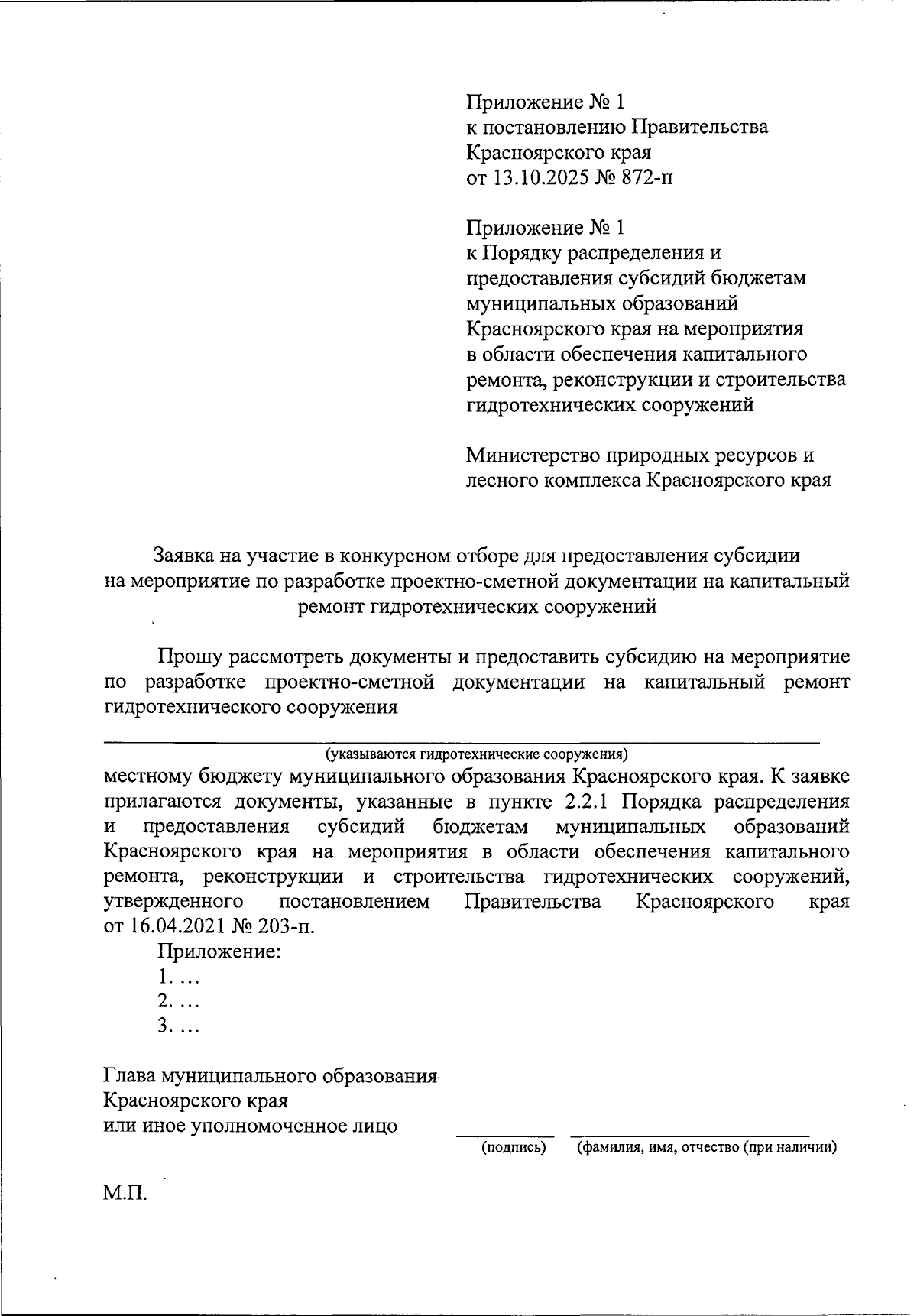 Приложение № 1
к постановлению Правительства
Красноярского края
от 13.10.2025 № 872-п

Приложение № 1
к Порядку распределения и предоставления субсидий бюджетам муниципальных образований Красноярского края на мероприятия в области обеспечения капитального ремонта, реконструкции и строительства гидротехнических сооружений

Министерство природных ресурсов и лесного комплекса Красноярского края

Заявка на участие в конкурсном отборе для предоставления субсидии на мероприятие по разработке проектно-сметной документации на капитальный ремонт гидротехнических сооружений

Прошу рассмотреть документы и предоставить субсидию на мероприятие по разработке проектно-сметной документации на капитальный ремонт гидротехнического сооружения

____
(указываются гидротехнические сооружения)
местному бюджету муниципального образования Красноярского края. К заявке прилагаются документы, указанные в пункте 2.2.1 Порядка распределения и предоставления субсидий бюджетам муниципальных образований Красноярского края на мероприятия в области обеспечения капитального ремонта, реконструкции и строительства гидротехнических сооружений, утвержденного постановлением Правительства Красноярского края от 16.04.2021 № 203-п.

Приложение:
1. …
2. …
3. …

Глава муниципального образования
Красноярского края
или иное уполномоченное лицо ____ ____
(подпись) (фамилия, имя, отчество (при наличии)

М.П.